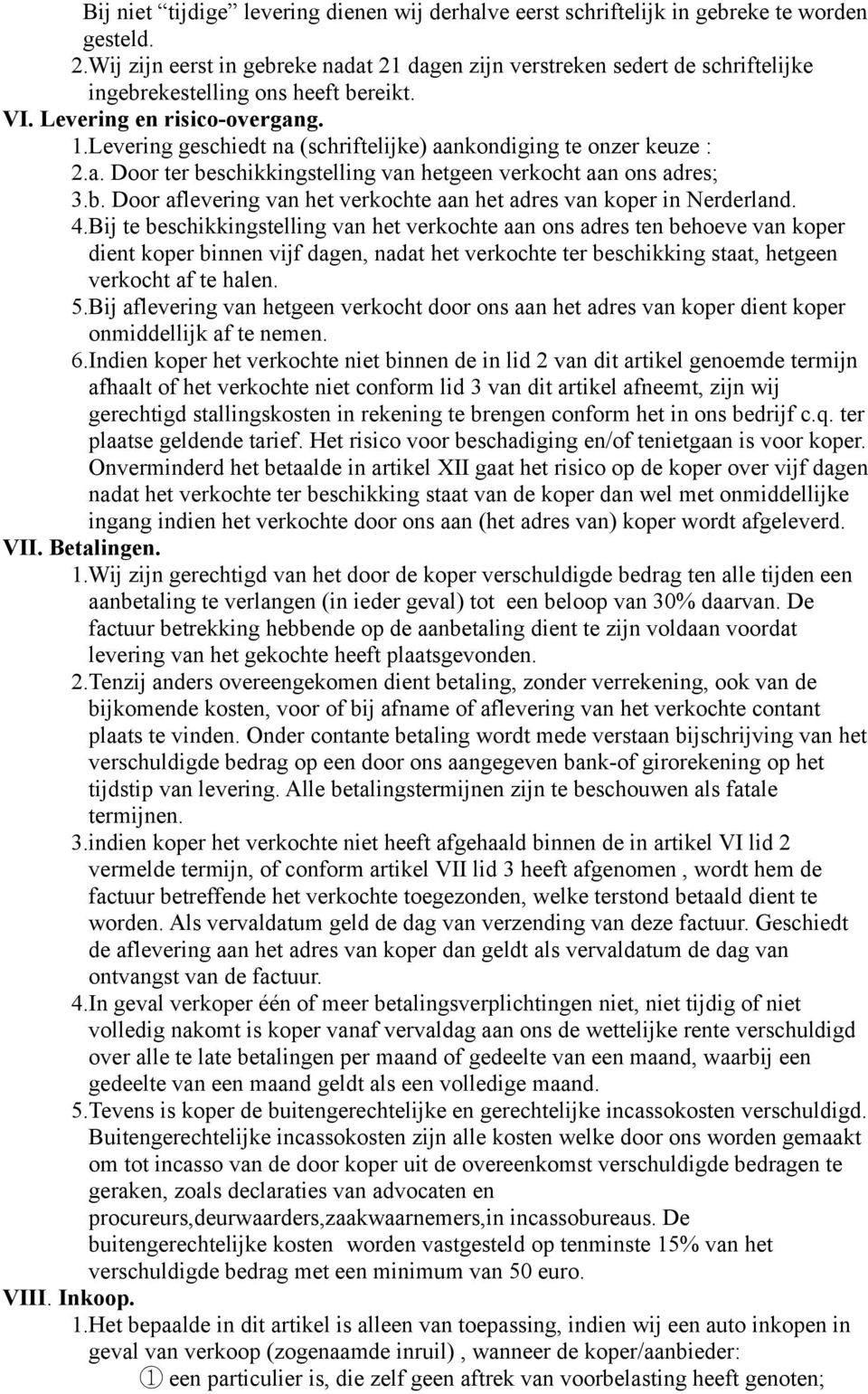 Bij niet “tijdige” levering dienen wij derhalve eerst schriftelijk in gebreke te worden gesteld.
2.Wij zijn eerst in gebreke nadat 21 dagen zijn verstreken sedert de schriftelijke ingebrekestelling ons heeft bereikt.
VI. Levering en risico-overgang.
1.Levering geschiedt na (schriftelijke) aankondiging te onzer keuze :
2.a. Door ter beschikkingstelling van hetgeen verkocht aan ons adres;
3.b. Door aflevering van het verkochte aan het adres van koper in Nerderland.
4.Bij te beschikkingstelling van het verkochte aan ons adres ten behoeve van koper dient koper binnen vijf dagen, nadat het verkochte ter beschikking staat, hetgeen verkocht af te halen.
5.Bij aflevering van hetgeen verkocht door ons aan het adres van koper dient koper onmiddellijk af te nemen.
6.Indien koper het verkochte niet binnen de in lid 2 van dit artikel genoemde termijn afhaalt of het verkochte niet conform lid 3 van dit artikel afneemt, zijn wij gerechtigd stallingskosten in rekening te brengen conform het in ons bedrijf c.q. ter plaatse geldende tarief. Het risico voor beschadiging en/of tenietgaan is voor koper. Onverminderd het betaalde in artikel XII gaat het risico op de koper over vijf dagen nadat het verkochte ter beschikking staat van de koper dan wel met onmiddellijke ingang indien het verkochte door ons aan (het adres van) koper wordt afgeleverd.
VII. Betalingen.
1.Wij zijn gerechtigd van het door de koper verschuldigde bedrag ten alle tijden een aanbetaling te verlangen (in ieder geval) tot een beloop van 30% daarvan. De factuur betrekking hebbende op de aanbetaling dient te zijn voldaan voordat levering van het gekochte heeft plaatsgevonden.
2.Tenzij anders overeengekomen dient betaling, zonder verrekening, ook van de bijkomende kosten, voor of bij afname of aflevering van het verkochte contant plaats te vinden. Onder contante betaling wordt mede verstaan bijschrijving van het verschuldigde bedrag op een door ons aangegeven bank-of girorekening op het tijdstip van levering. Alle betalingstermijnen zijn te beschouwen als fatale termijnen.
3.indien koper het verkochte niet heeft afgehaald binnen de in artikel VI lid 2 vermelde termijn, of conform artikel VII lid 3 heeft afgenomen , wordt hem de factuur betreffende het verkochte toegezonden, welke terstond betaald dient te worden. Als vervaldatum geld de dag van verzending van deze factuur. Geschiedt de aflevering aan het adres van koper dan geldt als vervaldatum de dag van ontvangst van de factuur.
4.In geval verkoper één of meer betalingsverplichtingen niet, niet tijdig of niet volledig nakomt is koper vanaf vervaldag aan ons de wettelijke rente verschuldigd over alle te late betalingen per maand of gedeelte van een maand, waarbij een gedeelte van een maand geldt als een volledige maand.
5.Tevens is koper de buitengerechtelijke en gerechtelijke incassokosten verschuldigd. Buitengerechtelijke incassokosten zijn alle kosten welke door ons worden gemaakt om tot incasso van de door koper uit de overeenkomst verschuldigde bedragen te geraken, zoals declaraties van advocaten en procureurs,deurwaarders,zaakwaarnemers,in incassobureaus. De buitengerechtelijke kosten worden vastgesteld op tenminste 15% van het verschuldigde bedrag met een minimum van 50 euro.
VIII. Inkoop.
1.Het bepaalde in dit artikel is alleen van toepassing, indien wij een auto inkopen in geval van verkoop (zogenaamde inruil) , wanneer de koper/aanbieder:
① een particulier is, die zelf geen aftrek van voorbelasting heeft genoten;